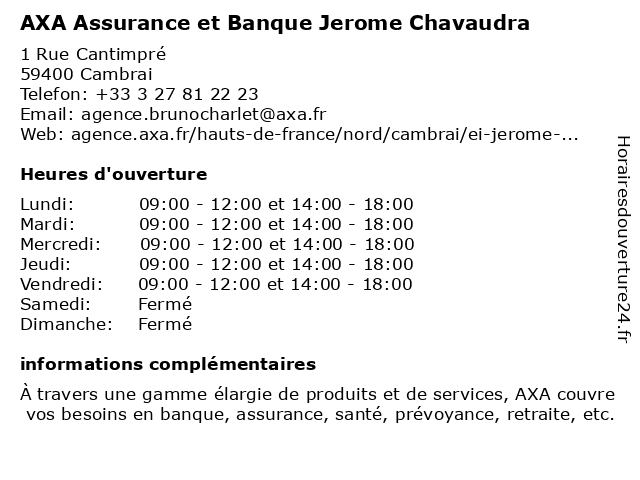 AXA Assurance et Banque Jerome Chavaudra

1 Rue Cantimpré
59400 Cambrai
Telefon: +33 3 27 81 22 23
Email: agence.brunocharlet@axa.fr
Web: agence.axa.fr/hauts-de-france/nord/cambrai/ei-jerome-...

Heures d'ouverture

| | |
|---|---|
| Lundi: | 09:00 - 12:00 et 14:00 - 18:00 |
| Mardi: | 09:00 - 12:00 et 14:00 - 18:00 |
| Mercredi: | 09:00 - 12:00 et 14:00 - 18:00 |
| Jeudi: | 09:00 - 12:00 et 14:00 - 18:00 |
| Vendredi: | 09:00 - 12:00 et 14:00 - 18:00 |
| Samedi: | Fermé |
| Dimanche: | Fermé |

informations complémentaires

À travers une gamme élargie de produits et de services, AXA couvre vos besoins en banque, assurance, santé, prévoyance, retraite, etc.

Horairesdouverture24.fr